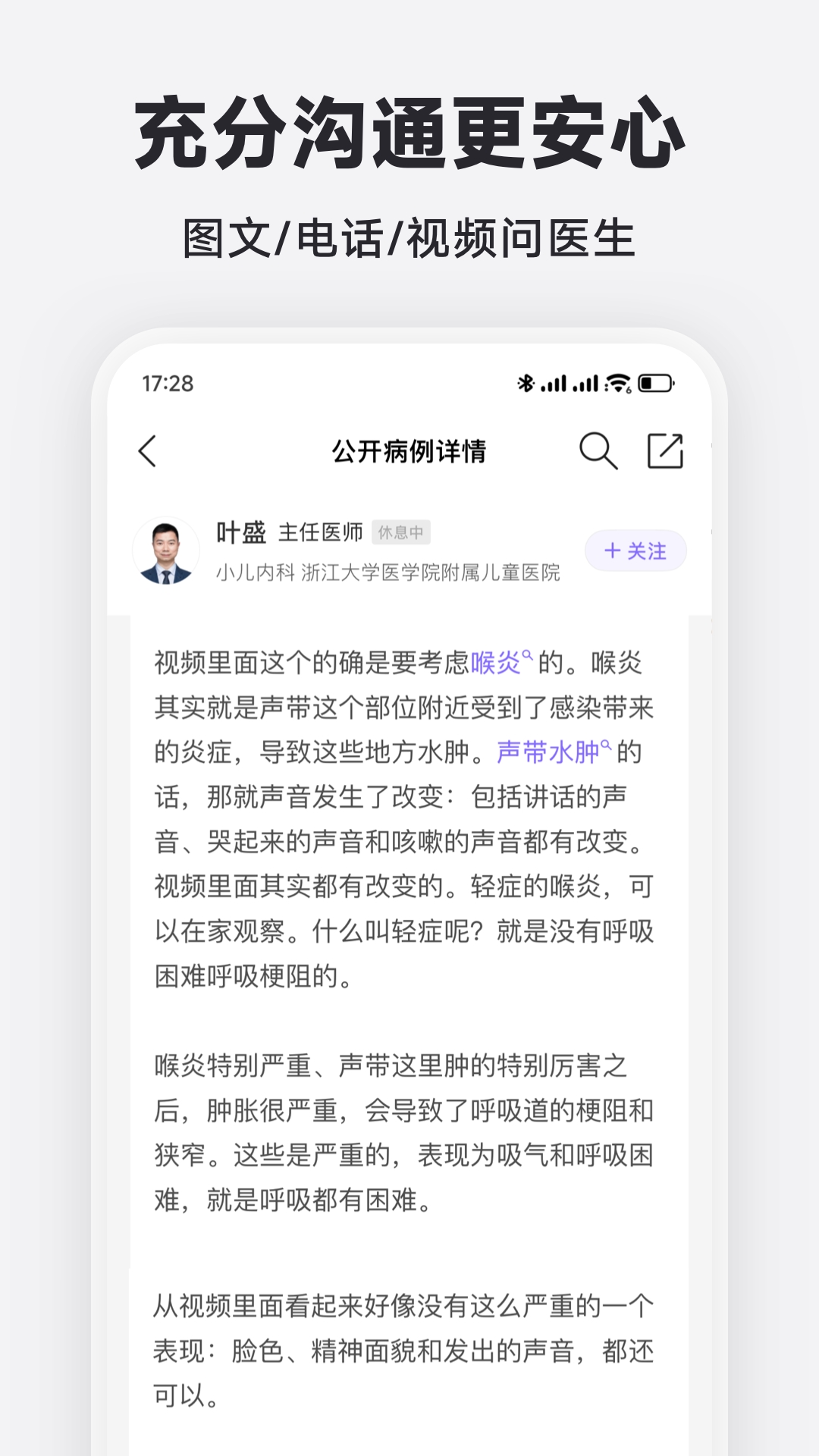 充分沟通更安心

图文/电话/视频问医生

17:28

公开病例详情

叶盛 主任医师 休息中

小儿内科 浙江大学医学院附属儿童医院

+ 关注

视频里面这个的确是要考虑喉炎的。喉炎其实就是声带这个部位附近受到了感染带来的炎症，导致这些地方水肿。声带水肿的话，那就声音发生了改变：包括讲话的声音、哭起来的声音和咳嗽的声音都有改变。视频里面其实都有改变的。轻症的喉炎，可以在家观察。什么叫轻症呢？就是没有呼吸困难呼吸梗阻的。

喉炎特别严重、声带这里肿的特别厉害之后，肿胀很严重，会导致了呼吸道的梗阻和狭窄。这些是严重的，表现为吸气和呼吸困难，就是呼吸都有困难。

从视频里面看起来好像没有这么严重的一个表现：脸色、精神面貌和发出的声音，都还可以。